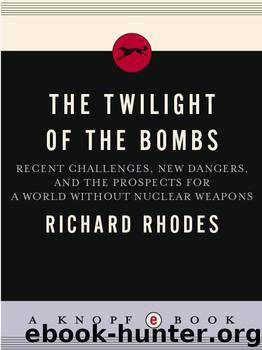 THE TWILIGHT OF THE BOMBS

RECENT CHALLENGES, NEW DANGERS, AND THE PROSPECTS FOR A WORLD WITHOUT NUCLEAR WEAPONS

RICHARD RHODES

A KNOPF e BOOK

ebook-hunter.org